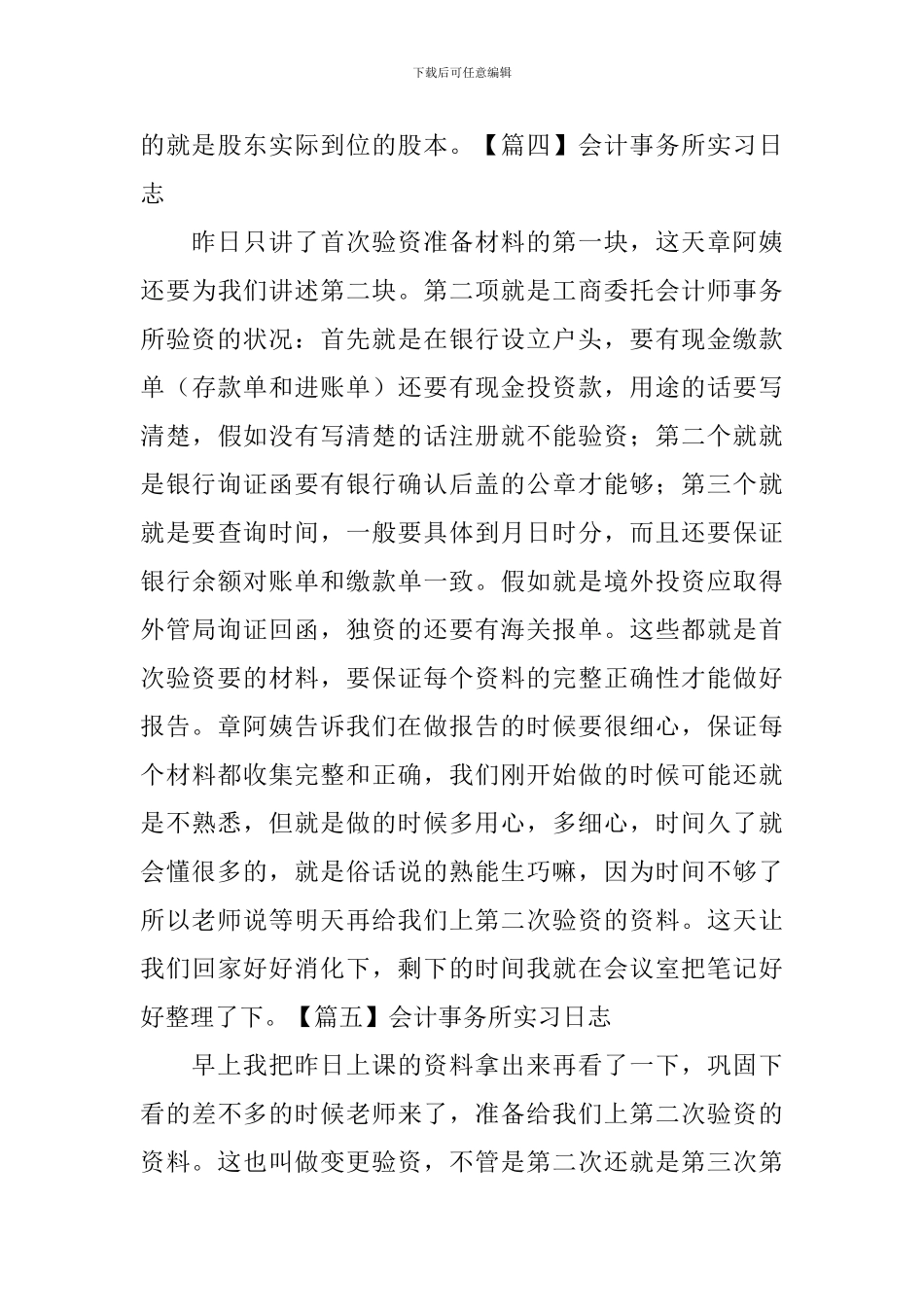 下载后可任意编辑

的就是股东实际到位的股本。【篇四】会计事务所实习日志

昨日只讲了首次验资准备材料的第一块，这天章阿姨还要为我们讲述第二块。第二项就是工商委托会计师事务所验资的状况：首先就是在银行设立户头，要有现金缴款单（存款单和进账单）还要有现金投资款，用途的话要写清楚，假如没有写清楚的话注册就不能验资；第二个就就是银行询证函要有银行确认后盖的公章才能够；第三个就就是要查询时间，一般要具体到月日时分，而且还要保证银行余额对账单和缴款单一致。假如就是境外投资应取得外管局询证回函，独资的还要有海关报单。这些都就是首次验资要的材料，要保证每个资料的完整正确性才能做好报告。章阿姨告诉我们在做报告的时候要很细心，保证每个材料都收集完整和正确，我们刚开始做的时候可能还就是不熟悉，但就是做的时候多用心，多细心，时间久了就会懂很多的，就是俗话说的熟能生巧嘛，因为时间不够了所以老师说等明天再给我们上第二次验资的资料。这天让我们回家好好消化下，剩下的时间我就在会议室把笔记好好整理了下。【篇五】会计事务所实习日志

早上我把昨日上课的资料拿出来再看了一下，巩固下看的差不多的时候老师来了，准备给我们上第二次验资的资料。这也叫做变更验资，不管是第二次还就是第三次第